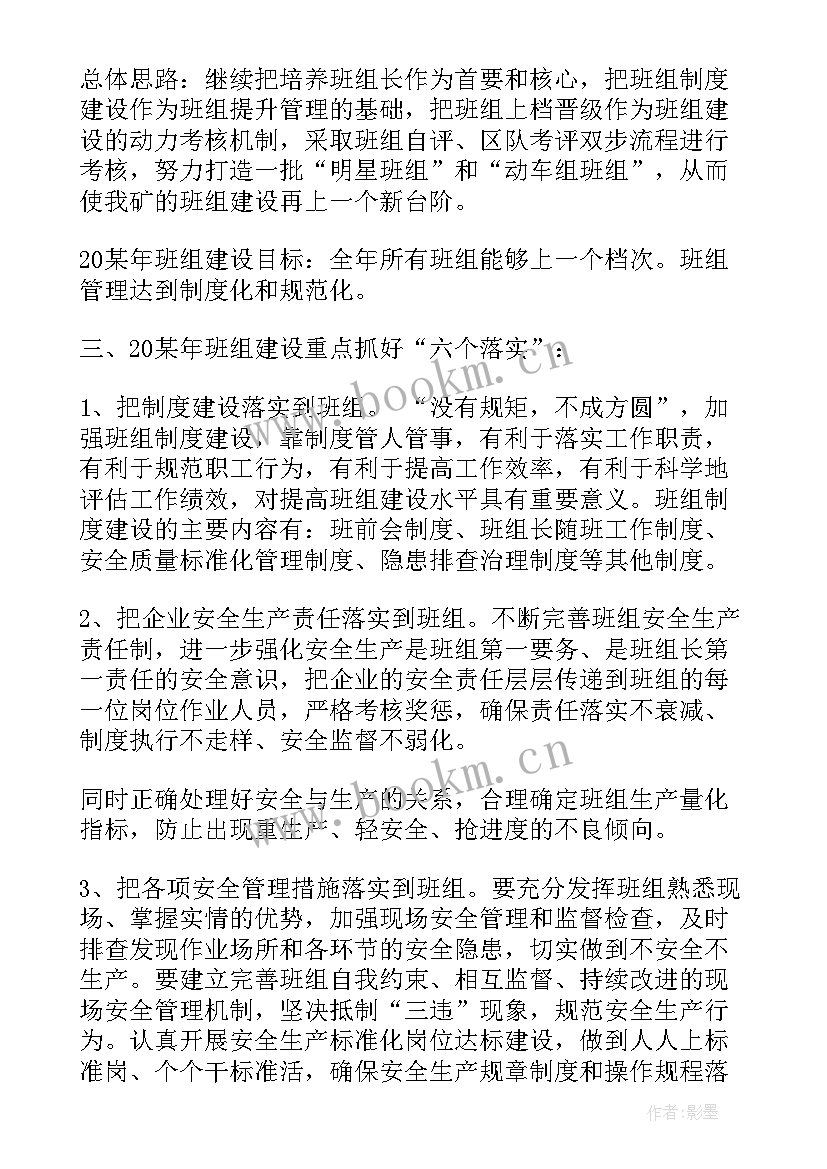 总体思路：继续把培养班组长作为首要和核心，把班组制度建设作为班组提升管理的基础，把班组上档晋级作为班组建设的动力考核机制，采取班组自评、区队考评双步流程进行考核，努力打造一批“明星班组”和“动车组班组”，从而使我矿的班组建设再上一个新台阶。

20某年班组建设目标：全年所有班组能够上一个档次。班组管理达到制度化和规范化。

三、20某年班组建设重点抓好“六个落实”：

1、把制度建设落实到班组。“没有规矩，不成方圆”，加强班组制度建设，靠制度管人管事，有利于落实工作职责，有利于规范职工行为，有利于提高工作效率，有利于科学地评估工作绩效，对提高班组建设水平具有重要意义。班组制度建设的主要内容有：班前会制度、班组长随班工作制度、安全质量标准化管理制度、隐患排查治理制度等其他制度。

2、把企业安全生产责任落实到班组。不断完善班组安全生产责任制，进一步强化安全生产是班组第一要务、是班组长第一责任的安全意识，把企业的安全责任层层传递到班组的每一位岗位作业人员，严格考核奖惩，确保责任落实不衰减、制度执行不走样、安全监督不弱化。

同时正确处理好安全与生产的关系，合理确定班组生产量化指标，防止出现重生产、轻安全、抢进度的不良倾向。

3、把各项安全管理措施落实到班组。要充分发挥班组熟悉现场、掌握实情的优势，加强现场安全管理和监督检查，及时排查发现作业场所和各环节的安全隐患，切实做到不安全不生产。要建立完善班组自我约束、相互监督、持续改进的现场安全管理机制，坚决抵制“三违”现象，规范安全生产行为。认真开展安全生产标准化岗位达标建设，做到人人上标准岗、个个干标准活，确保安全生产规章制度和操作规程落

www.bookm.cn

www.bookm.cn

作者:影墨